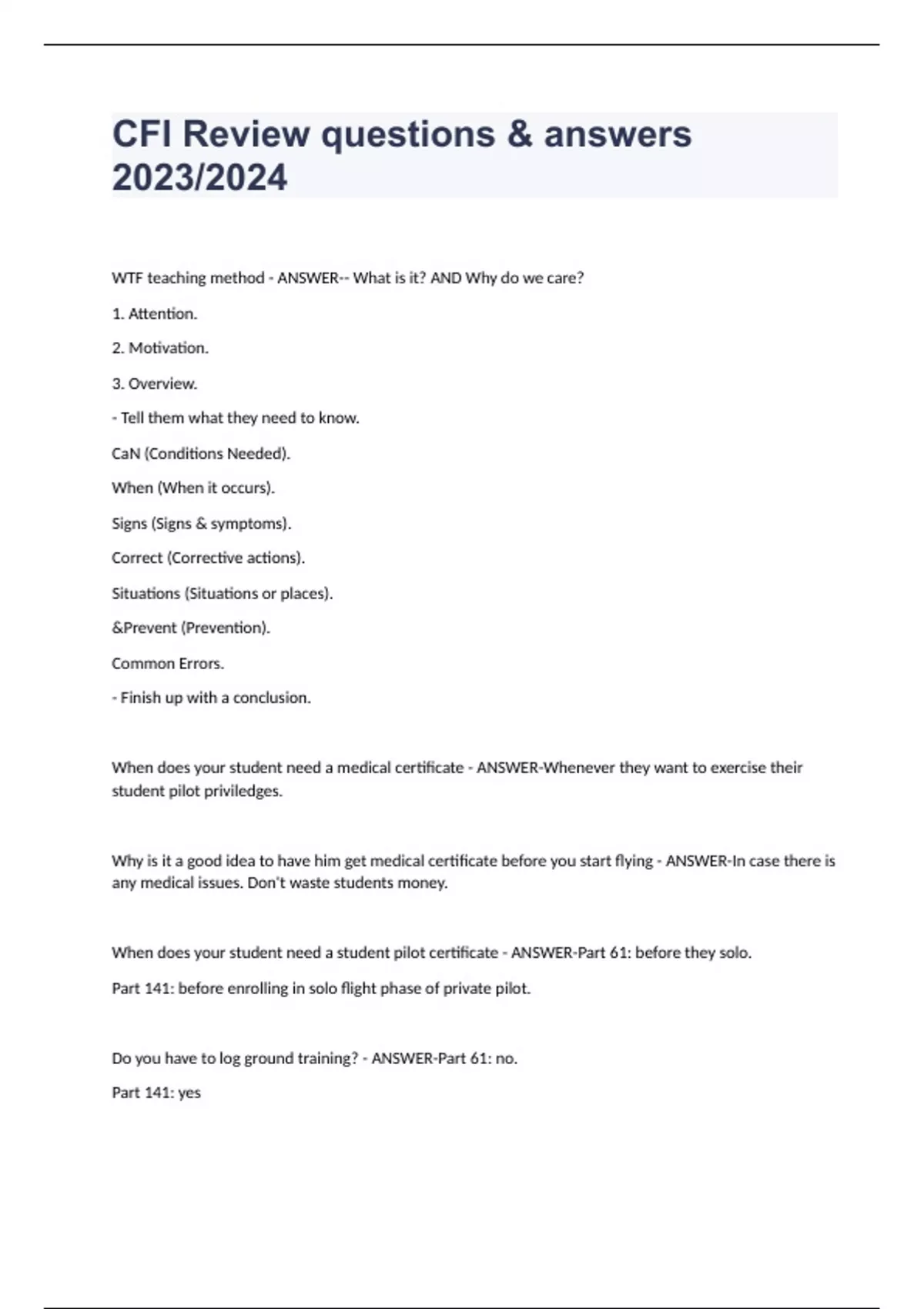 CFI Review questions & answers 2023/2024

WTF teaching method - ANSWER-- What is it? AND Why do we care?

1. Attention.

2. Motivation.

3. Overview.

- Tell them what they need to know.

CaN (Conditions Needed).

When (When it occurs).

Signs (Signs & symptoms).

Correct (Corrective actions).

Situations (Situations or places).

&Prevent (Prevention).

Common Errors.

- Finish up with a conclusion.

When does your student need a medical certificate - ANSWER-Whenever they want to exercise their student pilot priviledges.

Why is it a good idea to have him get medical certificate before you start flying - ANSWER-In case there is any medical issues. Don't waste students money.

When does your student need a student pilot certificate - ANSWER-Part 61: before they solo.

Part 141: before enrolling in solo flight phase of private pilot.

Do you have to log ground training? - ANSWER-Part 61: no.

Part 141: yes